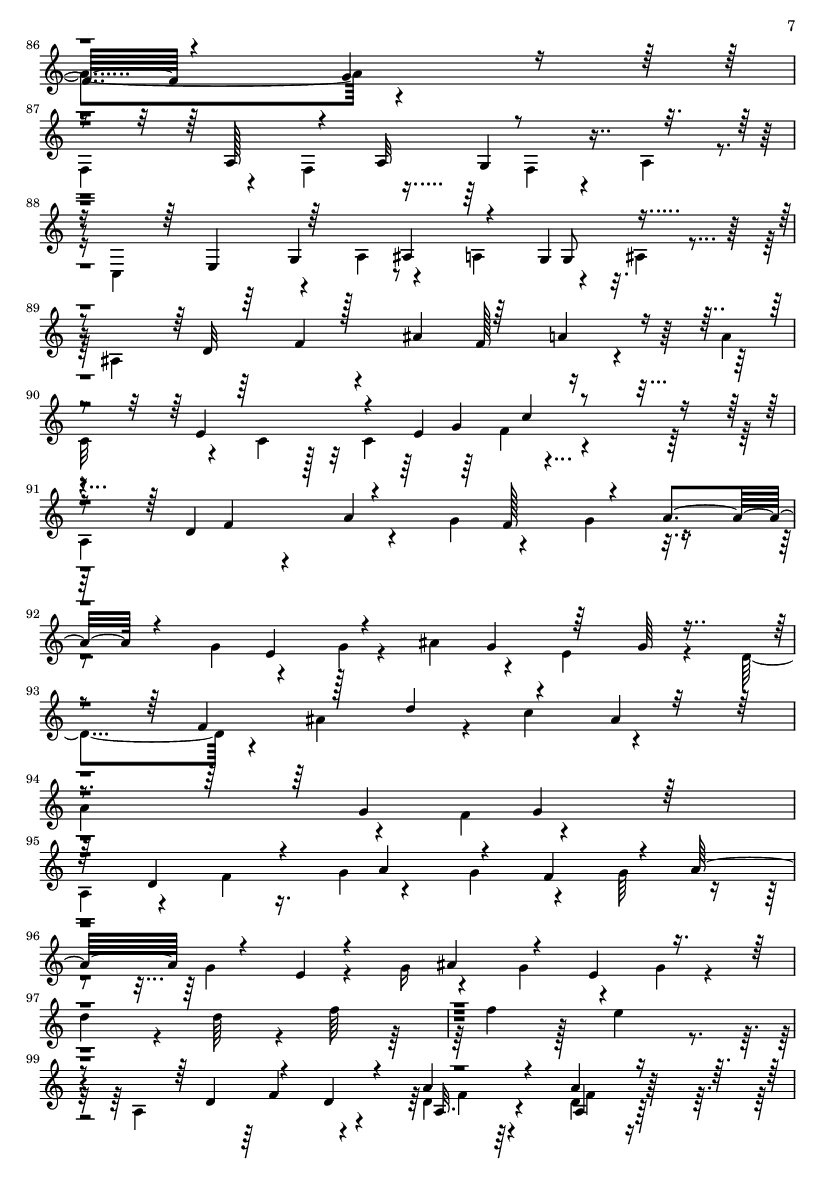 7

86

87

88

89

90

91

92

93

94

95

96

97

99